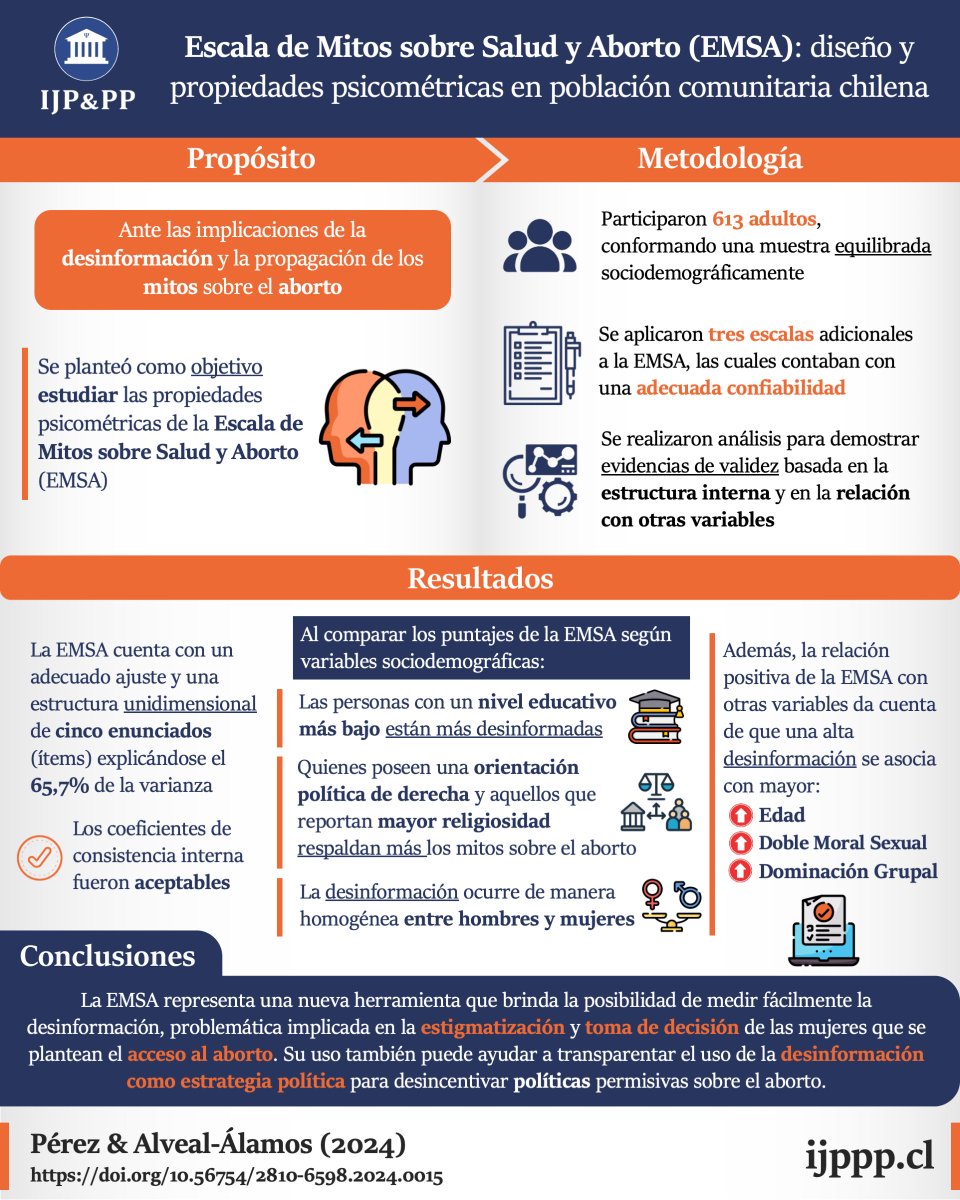 IJP&PP

Escala de Mitos sobre Salud y Aborto (EMSA): diseño y propiedades psicométricas en población comunitaria chilena

Propósito

Ante las implicaciones de la desinformación y la propagación de los mitos sobre el aborto

Se planteó como objetivo estudiar las propiedades psicométricas de la Escala de Mitos sobre Salud y Aborto (EMSA)

Metodología

Participaron 613 adultos, conformando una muestra equilibrada sociodemográficamente

Se aplicaron tres escalas adicionales a la EMSA, las cuales contaban con una adecuada confiabilidad

Se realizaron análisis para demostrar evidencias de validez basada en la estructura interna y en la relación con otras variables

Resultados

La EMSA cuenta con un adecuado ajuste y una estructura unidimensional de cinco enunciados (ítems) explicándose el 65,7% de la varianza

Los coeficientes de consistencia interna fueron aceptables

Al comparar los puntajes de la EMSA según variables sociodemográficas:

Las personas con un nivel educativo más bajo están más desinformadas

Quienes poseen una orientación política de derecha y aquellos que reportan mayor religiosidad respaldan más los mitos sobre el aborto

La desinformación ocurre de manera homogénea entre hombres y mujeres

Además, la relación positiva de la EMSA con otras variables da cuenta de que una alta desinformación se asocia con mayor:
Edad
Doble Moral Sexual
Dominación Grupal

Conclusiones

La EMSA representa una nueva herramienta que brinda la posibilidad de medir fácilmente la desinformación, problemática implicada en la estigmatización y toma de decisión de las mujeres que se plantean el acceso al aborto. Su uso también puede ayudar a transparentar el uso de la desinformación como estrategia política para desincentivar políticas permisivas sobre el aborto.

Pérez & Alveal-Álamos (2024)
https://doi.org/10.56754/2810-6598.2024.0015

ijppp.cl